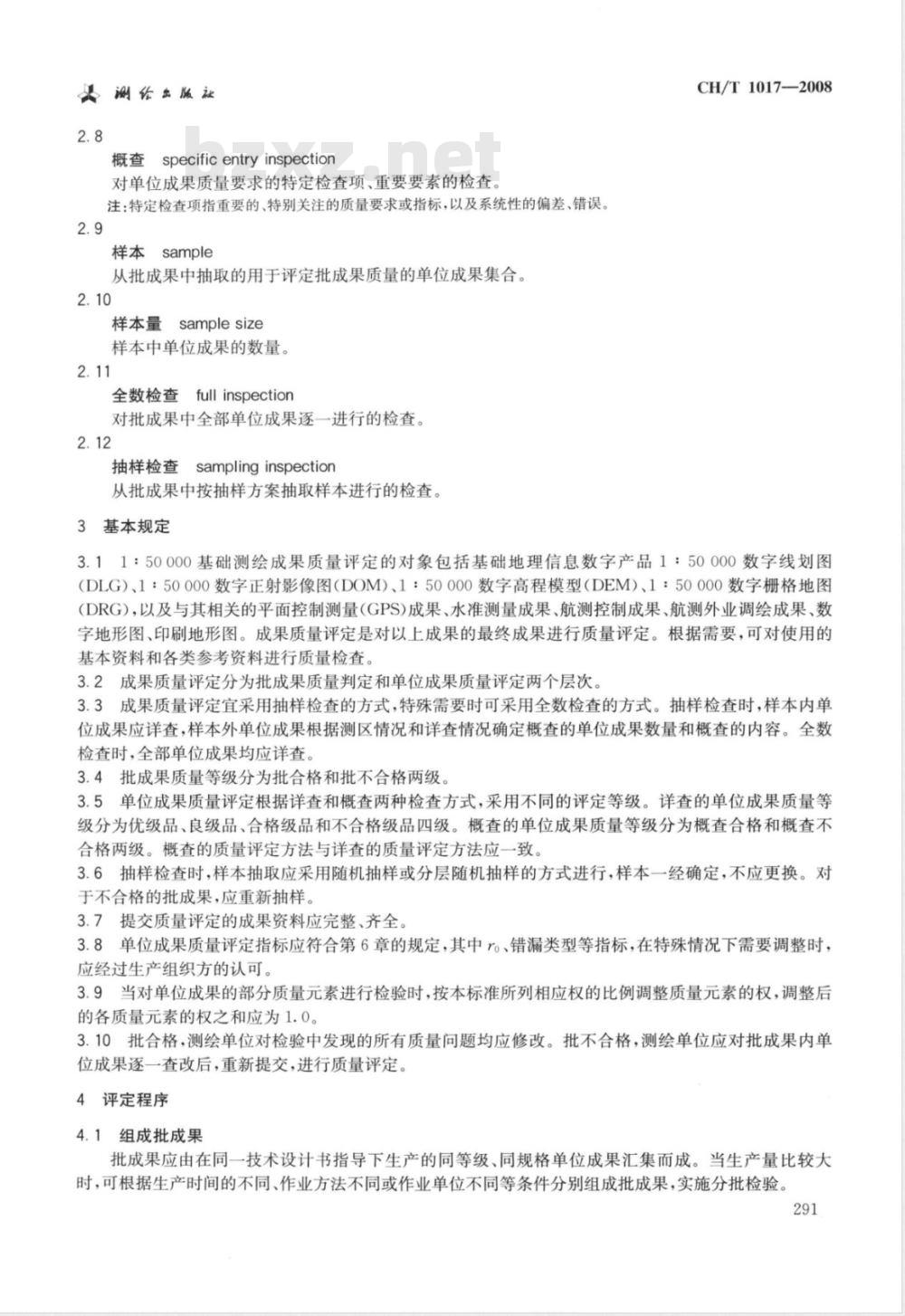 测绘出版社 CH/T 1017—2008

bzxz.net

2.8
概查 specific entry inspection
对单位成果质量要求的特定检查项、重要要素的检查。
注:特定检查项指重要的、特别关注的质量要求或指标,以及系统性的偏差、错误。

2.9
样本 sample
从批成果中抽取的用于评定批成果质量的单位成果集合。

2.10
样本量 sample size
样本中单位成果的数量。

2.11
全数检查 full inspection
对批成果中全部单位成果逐一进行的检查。

2.12
抽样检查 sampling inspection
从批成果中按抽样方案抽取样本进行的检查。

3 基本规定

3.1 1:50 000 基础测绘成果质量评定的对象包括基础地理信息数字产品 1:50 000 数字线划图(DLG)、1:50 000 数字正射影像图(DOM)、1:50 000 数字高程模型(DEM)、1:50 000 数字栅格地图(DRG),以及与其相关的平面控制测量(GPS)成果、水准测量成果、航测控制成果、航测外业调绘成果、数字地形图、印刷地形图。成果质量评定是对以上成果的最终成果进行质量评定。根据需要,可对使用的基本资料和各类参考资料进行质量检查。
3.2 成果质量评定分为批成果质量判定和单位成果质量评定两个层次。
3.3 成果质量评定宜采用抽样检查的方式,特殊需要时可采用全数检查的方式。抽样检查时,样本内单位成果应详查,样本外单位成果根据测区情况和详查情况确定概查的单位成果数量和概查的内容。全数检查时,全部单位成果均应详查。
3.4 批成果质量等级分为批合格和批不合格两级。
3.5 单位成果质量评定根据详查和概查两种检查方式,采用不同的评定等级。详查的单位成果质量等级分为优级品、良级品、合格级品和不合格级品四级。概查的单位成果质量等级分为概查合格和概查不合格两级。概查的质量评定方法与详查的质量评定方法应一致。
3.6 抽样检查时,样本抽取应采用随机抽样或分层随机抽样的方式进行,样本一经确定,不应更换。对于不合格的批成果,应重新抽样。
3.7 提交质量评定的成果资料应完整、齐全。
3.8 单位成果质量评定指标应符合第 6 章的规定,其中 $r_0$、错漏类型等指标,在特殊情况下需要调整时,应经过生产组织方的认可。
3.9 当对单位成果的部分质量元素进行检验时,按本标准所列相应权的比例调整质量元素的权,调整后的各质量元素的权之和应为 1.0。
3.10 批合格,测绘单位对检验中发现的所有质量问题均应修改。批不合格,测绘单位应对批成果内单位成果逐一查改后,重新提交,进行质量评定。

4 评定程序

4.1 组成批成果
批成果应由在同一技术设计书指导下生产的同等级、同规格单位成果汇集而成。当生产量比较大时,可根据生产时间的不同、作业方法不同或作业单位不同等条件分别组成批成果,实施分批检验。

291